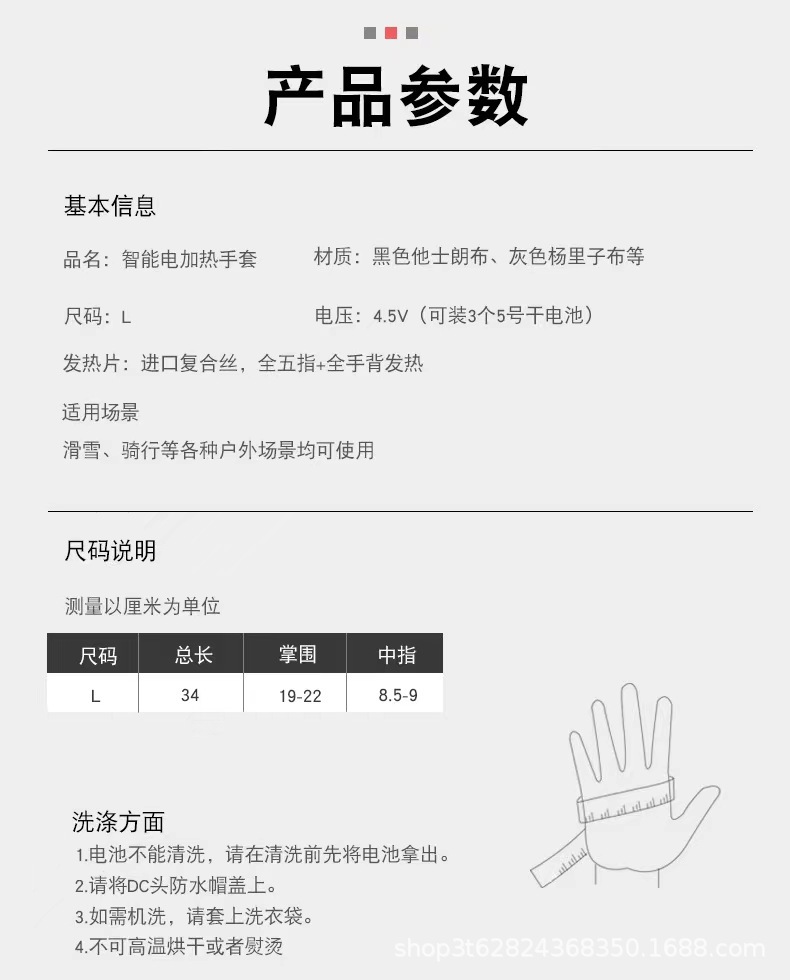 产品参数

基本信息

品名：智能电加热手套 材质：黑色他士朗布、灰色杨里子布等

尺码：L 电压：4.5V（可装3个5号干电池）

发热片：进口复合丝，全五指+全手背发热

适用场景

滑雪、骑行等各种户外场景均可使用

尺码说明

测量以厘米为单位

| 尺码 | 总长 | 掌围 | 中指 |
|---|---|---|---|
| L | 34 | 19-22 | 8.5-9 |

洗涤方面

1.电池不能清洗，请在清洗前先将电池拿出。

2.请将DC头防水帽盖上。

3.如需机洗，请套上洗衣袋。

4.不可高温烘干或者熨烫

shop3t62824368350.1688.com